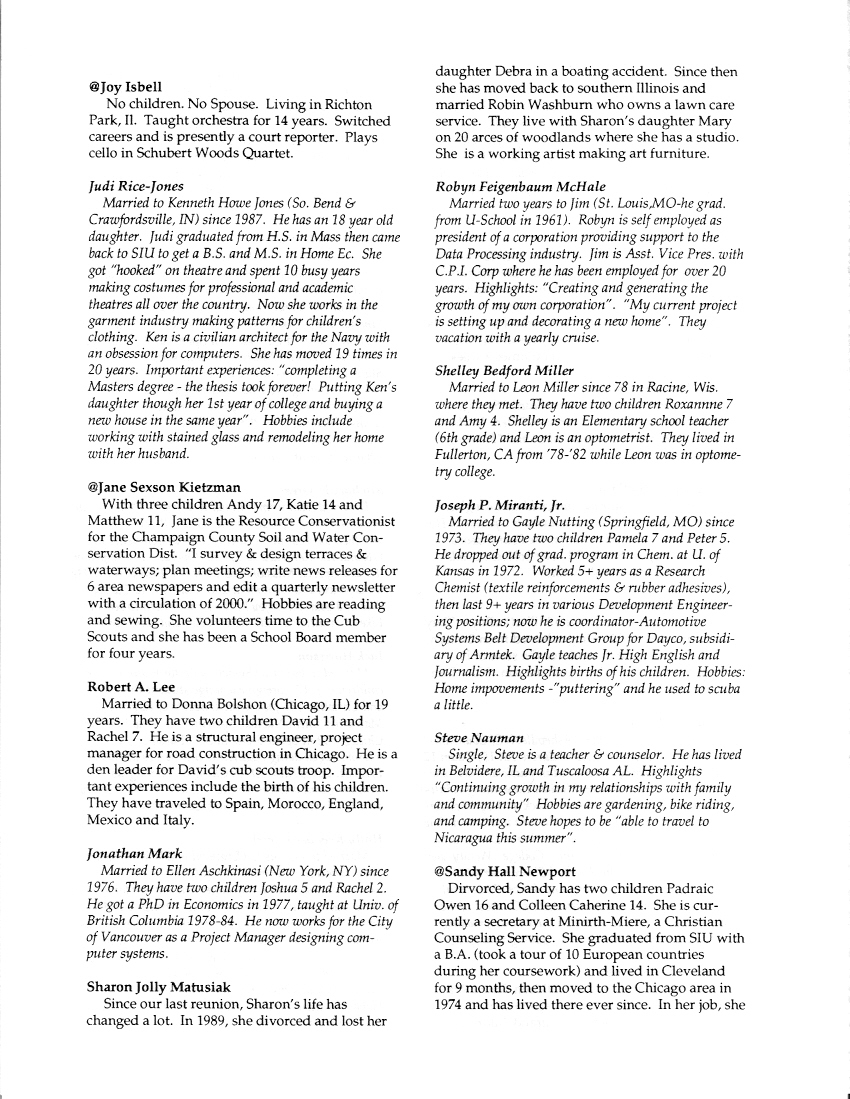 @Joy Isbell
No children. No Spouse. Living in Richton Park, Il. Taught orchestra for 14 years. Switched careers and is presently a court reporter. Plays cello in Schubert Woods Quartet.

Judi Rice-Jones
Married to Kenneth Howe Jones (So. Bend & Crawfordsville, IN) since 1987. He has an 18 year old daughter. Judi graduated from H.S. in Mass then came back to SIU to get a B.S. and M.S. in Home Ec. She got "hooked" on theatre and spent 10 busy years making costumes for professional and academic theatres all over the country. Now she works in the garment industry making patterns for children's clothing. Ken is a civilian architect for the Navy with an obsession for computers. She has moved 19 times in 20 years. Important experiences: "completing a Masters degree - the thesis took forever! Putting Ken's daughter though her 1st year of college and buying a new house in the same year". Hobbies include working with stained glass and remodeling her home with her husband.

@Jane Sexson Kietzman
With three children Andy 17, Katie 14 and Matthew 11, Jane is the Resource Conservationist for the Champaign County Soil and Water Conservation Dist. "I survey & design terraces & waterways; plan meetings; write news releases for 6 area newspapers and edit a quarterly newsletter with a circulation of 2000." Hobbies are reading and sewing. She volunteers time to the Cub Scouts and she has been a School Board member for four years.

Robert A. Lee
Married to Donna Bolshon (Chicago, IL) for 19 years. They have two children David 11 and Rachel 7. He is a structural engineer, project manager for road construction in Chicago. He is a den leader for David's cub scouts troop. Important experiences include the birth of his children. They have traveled to Spain, Morocco, England, Mexico and Italy.

Jonathan Mark
Married to Ellen Aschkinasi (New York, NY) since 1976. They have two children Joshua 5 and Rachel 2. He got a PhD in Economics in 1977, taught at Univ. of British Columbia 1978-84. He now works for the City of Vancouver as a Project Manager designing computer systems.

Sharon Jolly Matusiak
Since our last reunion, Sharon's life has changed a lot. In 1989, she divorced and lost her daughter Debra in a boating accident. Since then she has moved back to southern Illinois and married Robin Washburn who owns a lawn care service. They live with Sharon's daughter Mary on 20 arces of woodlands where she has a studio. She is a working artist making art furniture.

Robyn Feigenbaum McHale
Married two years to Jim (St. Louis,MO-he grad. from U-School in 1961). Robyn is self employed as president of a corporation providing support to the Data Processing industry. Jim is Asst. Vice Pres. with C.P.I. Corp where he has been employed for over 20 years. Highlights: "Creating and generating the growth of my own corporation". "My current project is setting up and decorating a new home". They vacation with a yearly cruise.

Shelley Bedford Miller
Married to Leon Miller since 78 in Racine, Wis. where they met. They have two children Roxannne 7 and Amy 4. Shelley is an Elementary school teacher (6th grade) and Leon is an optometrist. They lived in Fullerton, CA from '78-'82 while Leon was in optometry college.

Joseph P. Miranti, Jr.
Married to Gayle Nutting (Springfield, MO) since 1973. They have two children Pamela 7 and Peter 5. He dropped out of grad. program in Chem. at U. of Kansas in 1972. Worked 5+ years as a Research Chemist (textile reinforcements & rubber adhesives), then last 9+ years in various Development Engineering positions; now he is coordinator-Automotive Systems Belt Development Group for Dayco, subsidiary of Armtek. Gayle teaches Jr. High English and Journalism. Highlights births of his children. Hobbies: Home impovements -"puttering" and he used to scuba a little.

Steve Nauman
Single, Steve is a teacher & counselor. He has lived in Belvidere, IL and Tuscaloosa AL. Highlights "Continuing growth in my relationships with family and community" Hobbies are gardening, bike riding, and camping. Steve hopes to be "able to travel to Nicaragua this summer".

@Sandy Hall Newport
Dirvorced, Sandy has two children Padraic Owen 16 and Colleen Caherine 14. She is currently a secretary at Minirth-Miere, a Christian Counseling Service. She graduated from SIU with a B.A. (took a tour of 10 European countries during her coursework) and lived in Cleveland for 9 months, then moved to the Chicago area in 1974 and has lived there ever since. In her job, she